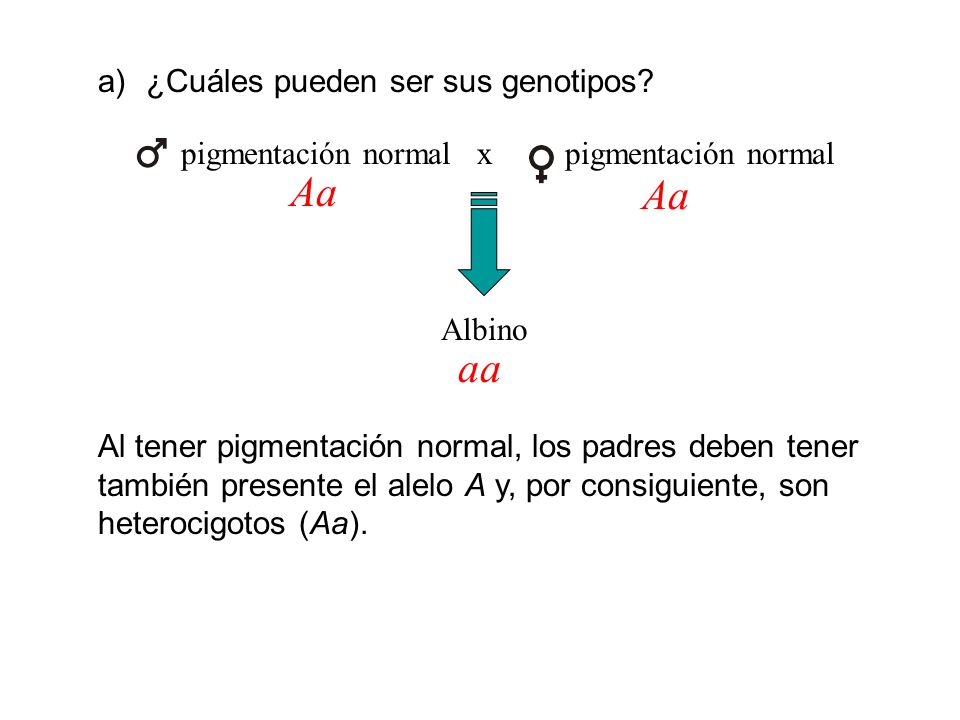 a) ¿Cuáles pueden ser sus genotipos?

♂ pigmentación normal x ♀ pigmentación normal
Aa Aa

Albino
aa

Al tener pigmentación normal, los padres deben tener también presente el alelo A y, por consiguiente, son heterocigotos (Aa).